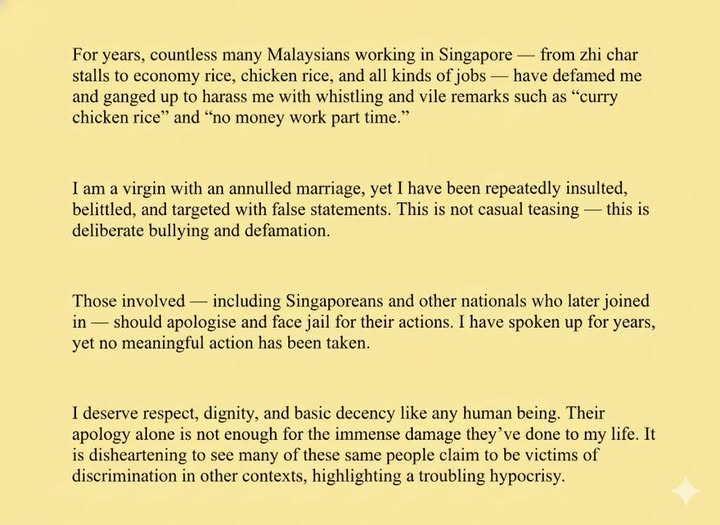 For years, countless many Malaysians working in Singapore — from zhi char stalls to economy rice, chicken rice, and all kinds of jobs — have defamed me and ganged up to harass me with whistling and vile remarks such as "curry chicken rice" and "no money work part time."

I am a virgin with an annulled marriage, yet I have been repeatedly insulted, belittled, and targeted with false statements. This is not casual teasing — this is deliberate bullying and defamation.

Those involved — including Singaporeans and other nationals who later joined in — should apologise and face jail for their actions. I have spoken up for years, yet no meaningful action has been taken.

I deserve respect, dignity, and basic decency like any human being. Their apology alone is not enough for the immense damage they've done to my life. It is disheartening to see many of these same people claim to be victims of discrimination in other contexts, highlighting a troubling hypocrisy.